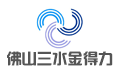 佛山三水金得力